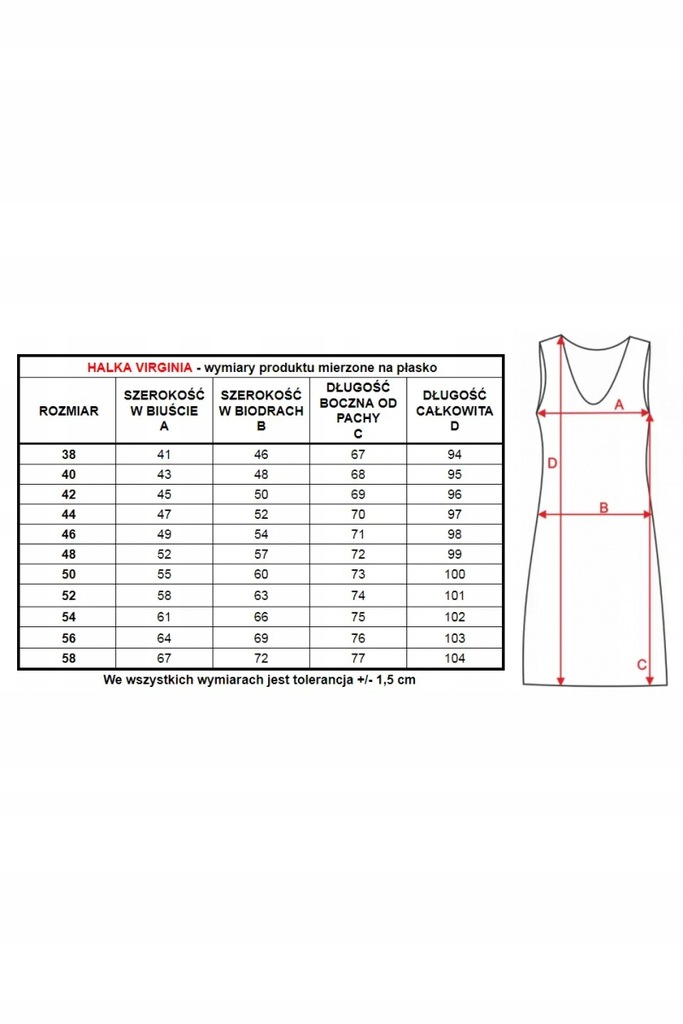 HALKA VIRGINIA - wymiary produktu mierzone na płasko

| ROZMIAR | SZEROKOŚĆ W BIUŚCIE A | SZEROKOŚĆ W BIODRACH B | DŁUGOŚĆ BOCZNA OD PACHY C | DŁUGOŚĆ CAŁKOWITA D |
|---|---|---|---|---|
| 38 | 41 | 46 | 67 | 94 |
| 40 | 43 | 48 | 68 | 95 |
| 42 | 45 | 50 | 69 | 96 |
| 44 | 47 | 52 | 70 | 97 |
| 46 | 49 | 54 | 71 | 98 |
| 48 | 52 | 57 | 72 | 99 |
| 50 | 55 | 60 | 73 | 100 |
| 52 | 58 | 63 | 74 | 101 |
| 54 | 61 | 66 | 75 | 102 |
| 56 | 64 | 69 | 76 | 103 |
| 58 | 67 | 72 | 77 | 104 |

We wszystkich wymiarach jest tolerancja +/- 1,5 cm

A
D
B
C